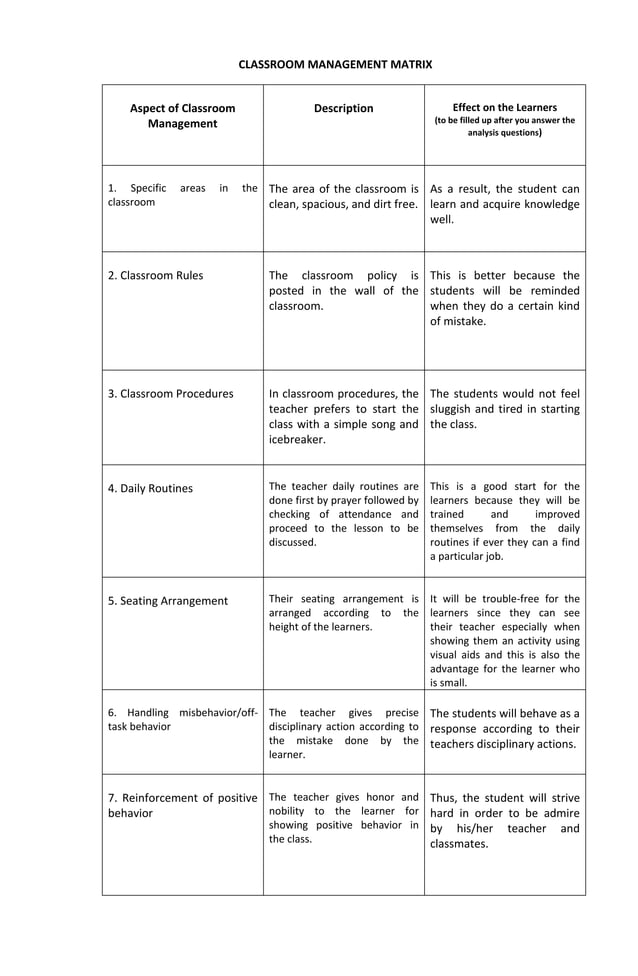 CLASSROOM MANAGEMENT MATRIX

| Aspect of Classroom Management | Description | Effect on the Learners (to be filled up after you answer the analysis questions) |
|---|---|---|
| 1. Specific areas in the classroom | The area of the classroom is clean, spacious, and dirt free. | As a result, the student can learn and acquire knowledge well. |
| 2. Classroom Rules | The classroom policy is posted in the wall of the classroom. | This is better because the students will be reminded when they do a certain kind of mistake. |
| 3. Classroom Procedures | In classroom procedures, the teacher prefers to start the class with a simple song and icebreaker. | The students would not feel sluggish and tired in starting the class. |
| 4. Daily Routines | The teacher daily routines are done first by prayer followed by checking of attendance and proceed to the lesson to be discussed. | This is a good start for the learners because they will be trained and improved themselves from the daily routines if ever they can a find a particular job. |
| 5. Seating Arrangement | Their seating arrangement is arranged according to the height of the learners. | It will be trouble-free for the learners since they can see their teacher especially when showing them an activity using visual aids and this is also the advantage for the learner who is small. |
| 6. Handling misbehavior/off-task behavior | The teacher gives precise disciplinary action according to the mistake done by the learner. | The students will behave as a response according to their teachers disciplinary actions. |
| 7. Reinforcement of positive behavior | The teacher gives honor and nobility to the learner for showing positive behavior in the class. | Thus, the student will strive hard in order to be admire by his/her teacher and classmates. |